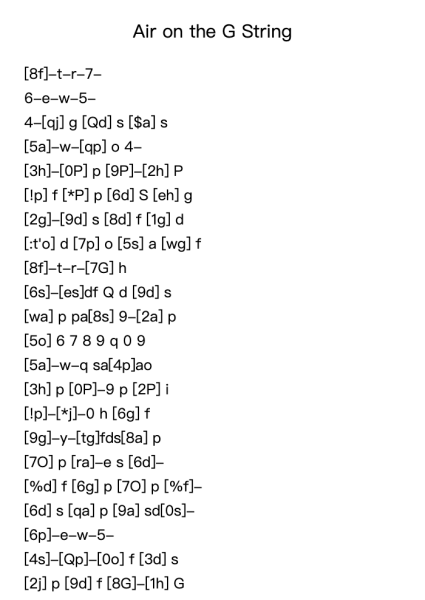 Air on the G String

[8f]–t–r–7–

6–e–w–5–

4–[qj] g [Qd] s [$a] s

[5a]–w–[qp] o 4–

[3h]–[0P] p [9P]–[2h] P

[!p] f [*P] p [6d] S [eh] g

[2g]–[9d] s [8d] f [1g] d

[:t'o] d [7p] o [5s] a [wg] f

[8f]–t–r–[7G] h

[6s]–[es]df Q d [9d] s

[wa] p pa[8s] 9–[2a] p

[5o] 6 7 8 9 q 0 9

[5a]–w–q sa[4p]ao

[3h] p [0P]–9 p [2P] i

[!p]–[*j]–0 h [6g] f

[9g]–y–[tg]fds[8a] p

[7O] p [ra]–e s [6d]–

[%d] f [6g] p [7O] p [%f]–

[6d] s [qa] p [9a] sd[0s]–

[6p]–e–w–5–

[4s]–[Qp]–[0o] f [3d] s

[2j] p [9d] f [8G]–[1h] G